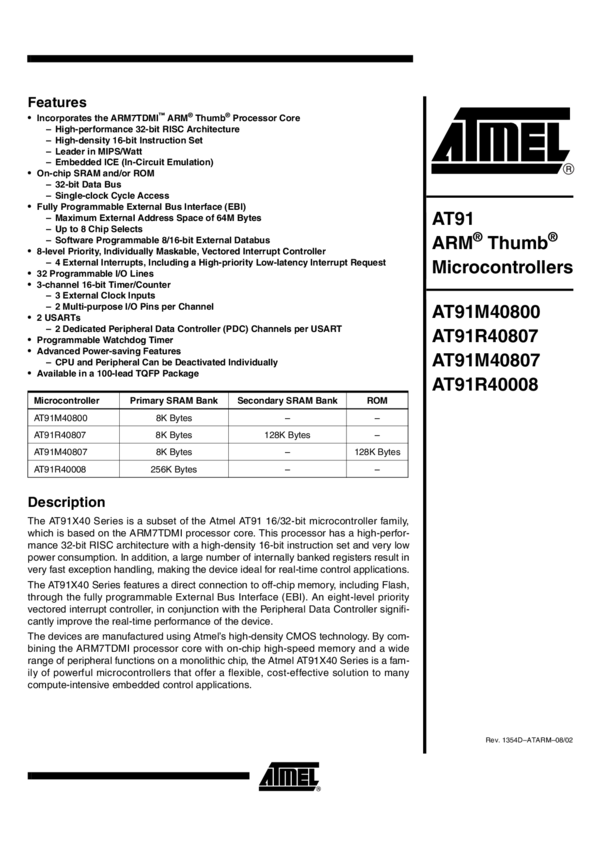 Features

• Incorporates the ARM7TDMI™ ARM® Thumb® Processor Core
– High-performance 32-bit RISC Architecture
– High-density 16-bit Instruction Set
– Leader in MIPS/Watt
– Embedded ICE (In-Circuit Emulation)
• On-chip SRAM and/or ROM
– 32-bit Data Bus
– Single-clock Cycle Access
• Fully Programmable External Bus Interface (EBI)
– Maximum External Address Space of 64M Bytes
– Up to 8 Chip Selects
– Software Programmable 8/16-bit External Databus
• 8-level Priority, Individually Maskable, Vectored Interrupt Controller
– 4 External Interrupts, Including a High-priority Low-latency Interrupt Request
• 32 Programmable I/O Lines
• 3-channel 16-bit Timer/Counter
– 3 External Clock Inputs
– 2 Multi-purpose I/O Pins per Channel
• 2 USARTs
– 2 Dedicated Peripheral Data Controller (PDC) Channels per USART
• Programmable Watchdog Timer
• Advanced Power-saving Features
– CPU and Peripheral Can be Deactivated Individually
• Available in a 100-lead TQFP Package

| Microcontroller | Primary SRAM Bank | Secondary SRAM Bank | ROM |
|---|---|---|---|
| AT91M40800 | 8K Bytes | – | – |
| AT91R40807 | 8K Bytes | 128K Bytes | – |
| AT91M40807 | 8K Bytes | – | 128K Bytes |
| AT91R40008 | 256K Bytes | – | – |

Description

The AT91X40 Series is a subset of the Atmel AT91 16/32-bit microcontroller family, which is based on the ARM7TDMI processor core. This processor has a high-performance 32-bit RISC architecture with a high-density 16-bit instruction set and very low power consumption. In addition, a large number of internally banked registers result in very fast exception handling, making the device ideal for real-time control applications.

The AT91X40 Series features a direct connection to off-chip memory, including Flash, through the fully programmable External Bus Interface (EBI). An eight-level priority vectored interrupt controller, in conjunction with the Peripheral Data Controller significantly improve the real-time performance of the device.

The devices are manufactured using Atmel's high-density CMOS technology. By combining the ARM7TDMI processor core with on-chip high-speed memory and a wide range of peripheral functions on a monolithic chip, the Atmel AT91X40 Series is a family of powerful microcontrollers that offer a flexible, cost-effective solution to many compute-intensive embedded control applications.

ATMEL®

AT91 ARM® Thumb® Microcontrollers

AT91M40800
AT91R40807
AT91M40807
AT91R40008

Rev. 1354D–ATARM–08/02

ATMEL®